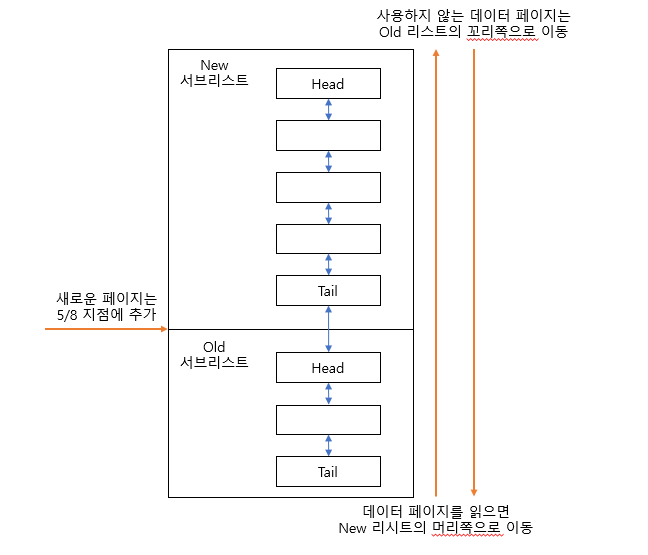 사용하지 않는 데이터 페이지는
Old 리스트의 꼬리쪽으로 이동

New
서브리스트

Head

Tail

새로운 페이지는
5/8 지점에 추가

Old
서브리스트

Head

Tail

데이터 페이지를 읽으면
New 리시트의 머리쪽으로 이동